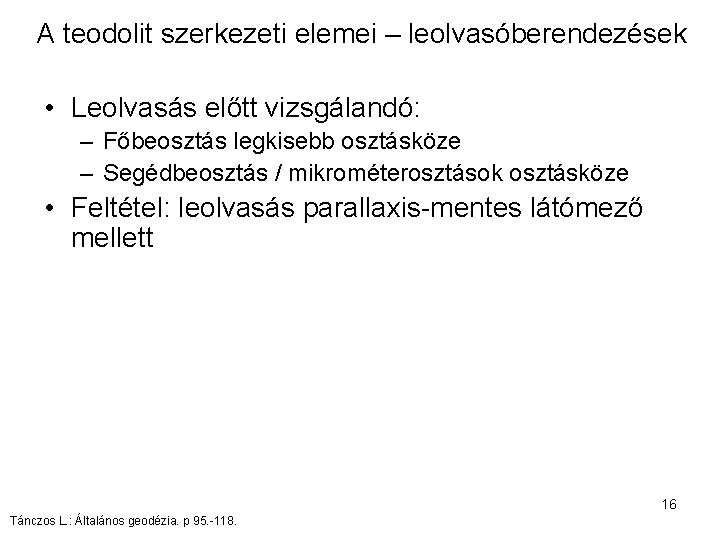 A teodolit szerkezeti elemei – leolvasóberendezések

• Leolvasás előtt vizsgálandó:
– Főbeosztás legkisebb osztásköze
– Segédbeosztás / mikrométerosztások osztásköze
• Feltétel: leolvasás parallaxis-mentes látómező mellett

16

Tánczos L.: Általános geodézia. p 95.-118.